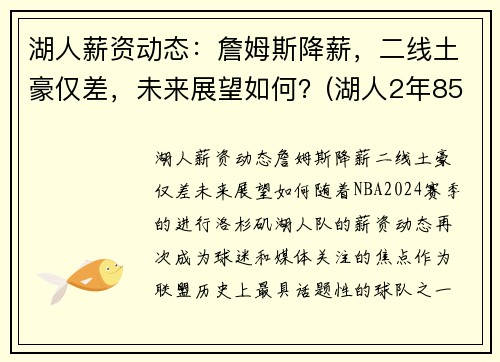 湖人薪资动态：詹姆斯降薪，二线土豪仅差，未来展望如何？(湖人2年85

湖人薪资动态詹姆斯降薪二线土豪仅差未来展望如何随着NBA2024赛季的进行洛杉矶湖人队的薪资动态再次成为球迷和媒体关注的焦点作为联盟历史上最具话题性的球队之一